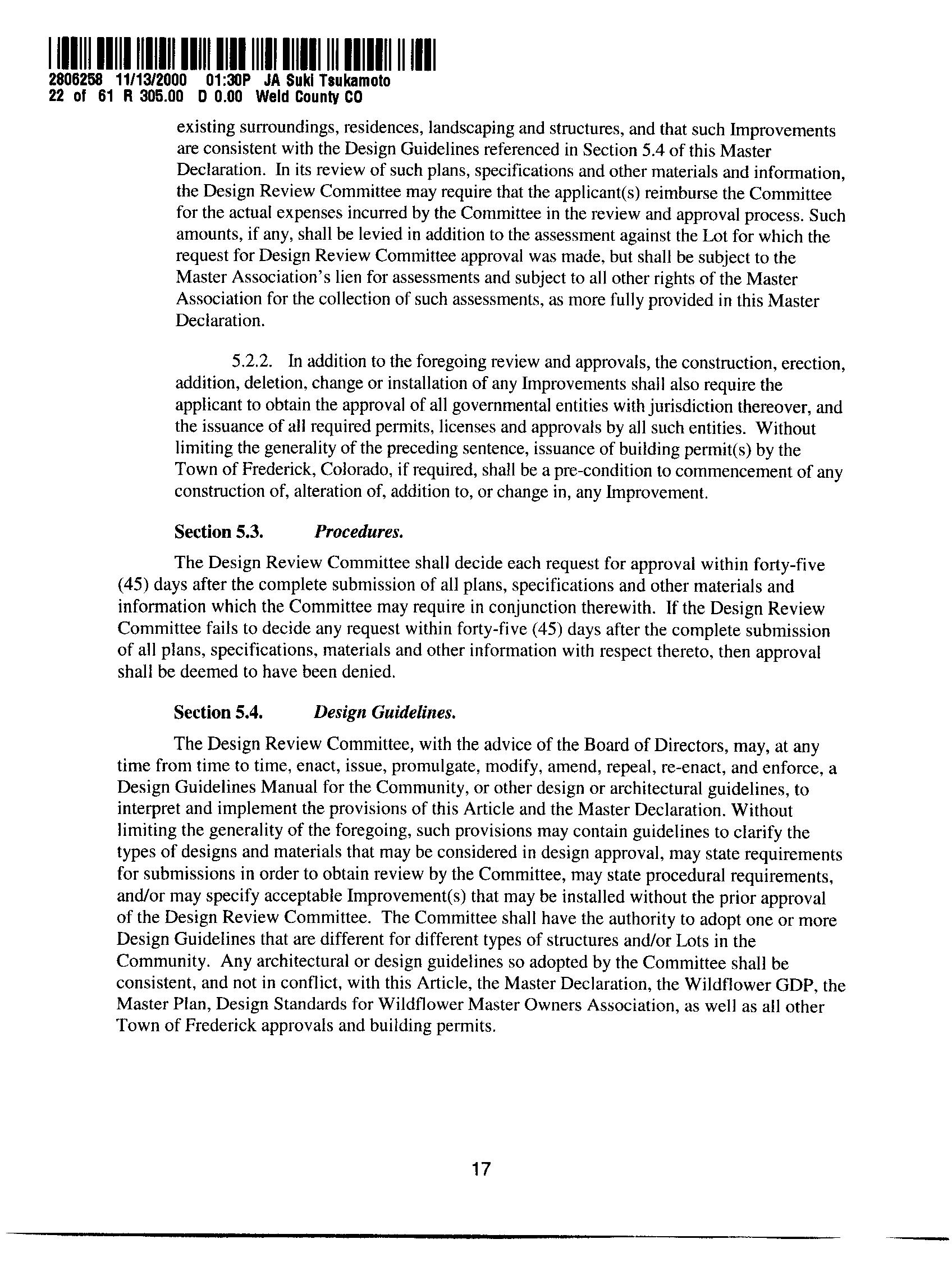 2806258 11/13/2000 01:30P JA Suki Tsukamoto
22 of 61 R 305.00 D 0.00 Weld County CO

existing surroundings, residences, landscaping and structures, and that such Improvements are consistent with the Design Guidelines referenced in Section 5.4 of this Master Declaration. In its review of such plans, specifications and other materials and information, the Design Review Committee may require that the applicant(s) reimburse the Committee for the actual expenses incurred by the Committee in the review and approval process. Such amounts, if any, shall be levied in addition to the assessment against the Lot for which the request for Design Review Committee approval was made, but shall be subject to the Master Association's lien for assessments and subject to all other rights of the Master Association for the collection of such assessments, as more fully provided in this Master Declaration.

5.2.2. In addition to the foregoing review and approvals, the construction, erection, addition, deletion, change or installation of any Improvements shall also require the applicant to obtain the approval of all governmental entities with jurisdiction thereover, and the issuance of all required permits, licenses and approvals by all such entities. Without limiting the generality of the preceding sentence, issuance of building permit(s) by the Town of Frederick, Colorado, if required, shall be a pre-condition to commencement of any construction of, alteration of, addition to, or change in, any Improvement.

Section 5.3. Procedures.

The Design Review Committee shall decide each request for approval within forty-five (45) days after the complete submission of all plans, specifications and other materials and information which the Committee may require in conjunction therewith. If the Design Review Committee fails to decide any request within forty-five (45) days after the complete submission of all plans, specifications, materials and other information with respect thereto, then approval shall be deemed to have been denied.

Section 5.4. Design Guidelines.

The Design Review Committee, with the advice of the Board of Directors, may, at any time from time to time, enact, issue, promulgate, modify, amend, repeal, re-enact, and enforce, a Design Guidelines Manual for the Community, or other design or architectural guidelines, to interpret and implement the provisions of this Article and the Master Declaration. Without limiting the generality of the foregoing, such provisions may contain guidelines to clarify the types of designs and materials that may be considered in design approval, may state requirements for submissions in order to obtain review by the Committee, may state procedural requirements, and/or may specify acceptable Improvement(s) that may be installed without the prior approval of the Design Review Committee. The Committee shall have the authority to adopt one or more Design Guidelines that are different for different types of structures and/or Lots in the Community. Any architectural or design guidelines so adopted by the Committee shall be consistent, and not in conflict, with this Article, the Master Declaration, the Wildflower GDP, the Master Plan, Design Standards for Wildflower Master Owners Association, as well as all other Town of Frederick approvals and building permits.

17